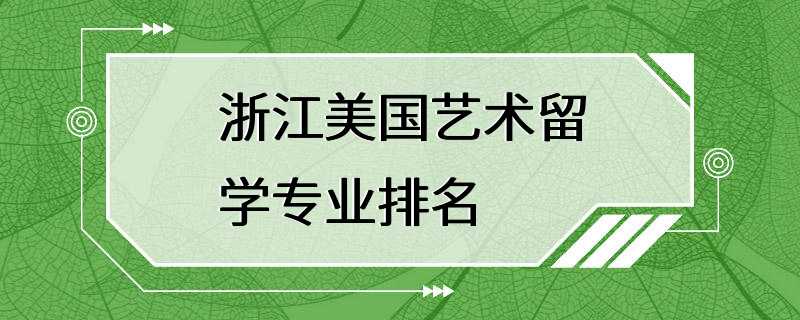 浙江美国艺术留学专业排名